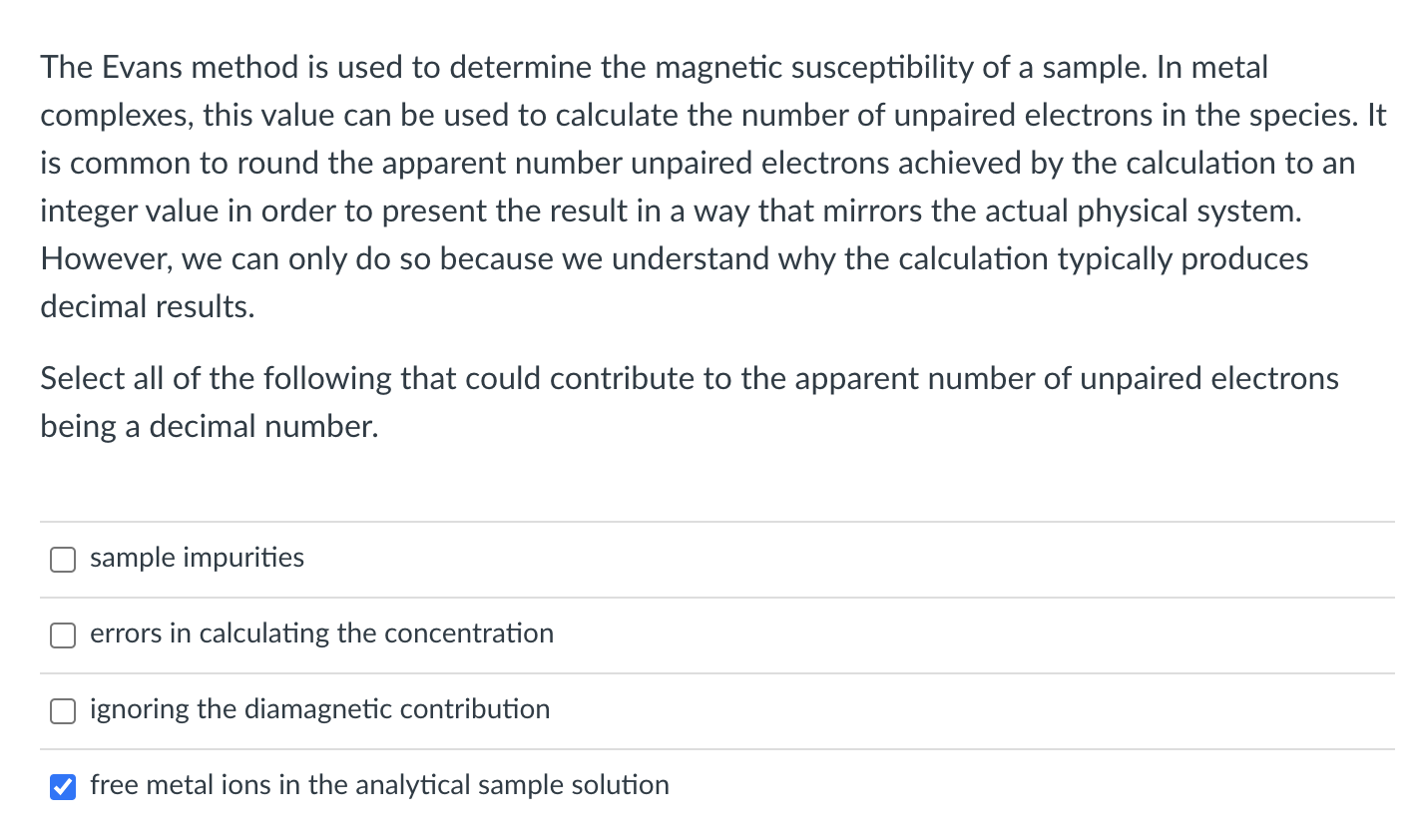 The Evans method is used to determine the magnetic susceptibility of a sample. In metal complexes, this value can be used to calculate the number of unpaired electrons in the species. It is common to round the apparent number unpaired electrons achieved by the calculation to an integer value in order to present the result in a way that mirrors the actual physical system. However, we can only do so because we understand why the calculation typically produces decimal results.

Select all of the following that could contribute to the apparent number of unpaired electrons being a decimal number.

sample impurities

errors in calculating the concentration

ignoring the diamagnetic contribution

free metal ions in the analytical sample solution